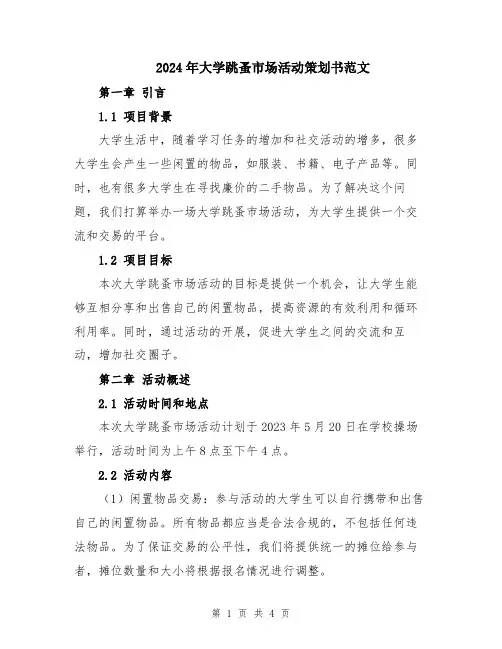 2024年大学跳蚤市场活动策划书范文

第一章 引言

1.1 项目背景

大学生活中，随着学习任务的增加和社交活动的增多，很多大学生会产生一些闲置的物品，如服装、书籍、电子产品等。同时，也有很多大学生在寻找廉价的二手物品。为了解决这个问题，我们打算举办一场大学跳蚤市场活动，为大学生提供一个交流和交易的平台。

1.2 项目目标

本次大学跳蚤市场活动的目标是提供一个机会，让大学生能够互相分享和出售自己的闲置物品，提高资源的有效利用和循环利用率。同时，通过活动的开展，促进大学生之间的交流和互动，增加社交圈子。

第二章 活动概述

2.1 活动时间和地点

本次大学跳蚤市场活动计划于2023年5月20日在学校操场举行，活动时间为上午8点至下午4点。

2.2 活动内容

（1）闲置物品交易：参与活动的大学生可以自行携带和出售自己的闲置物品。所有物品都应当是合法合规的，不包括任何违法物品。为了保证交易的公平性，我们将提供统一的摊位给参与者，摊位数量和大小将根据报名情况进行调整。

第 1 页 共 4 页